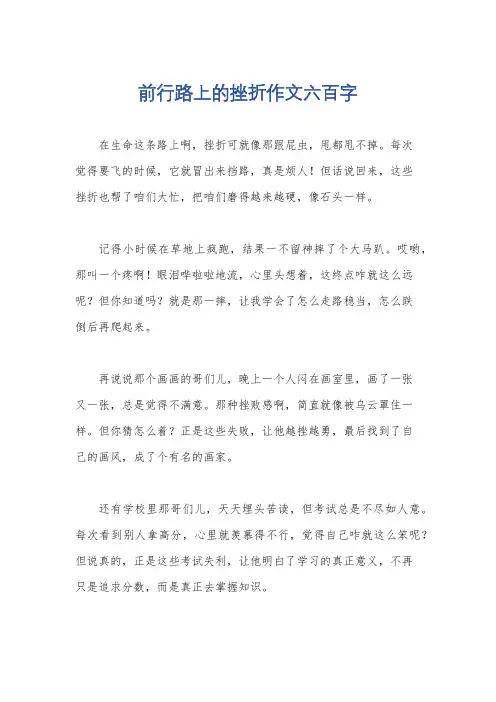 前行路上的挫折作文六百字

在生命这条路上啊，挫折可就像那跟屁虫，甩都甩不掉。每次觉得要飞的时候，它就冒出来挡路，真是烦人！但话说回来，这些挫折也帮了咱们大忙，把咱们磨得越来越硬，像石头一样。

记得小时候在草地上疯跑，结果一不留神摔了个大马趴。哎哟，那叫一个疼啊！眼泪哗啦啦地流，心里头想着，这终点咋就这么远呢？但你知道吗？就是那一摔，让我学会了怎么走路稳当，怎么跌倒后再爬起来。

再说说那个画画的哥们儿，晚上一个人闷在画室里，画了一张又一张，总是觉得不满意。那种挫败感啊，简直就像被乌云罩住一样。但你猜怎么着？正是这些失败，让他越挫越勇，最后找到了自己的画风，成了个有名的画家。

还有学校里那哥们儿，天天埋头苦读，但考试总是不尽如人意。每次看到别人拿高分，心里就羡慕得不行，觉得自己咋就这么笨呢？但说真的，正是这些考试失利，让他明白了学习的真正意义，不再只是追求分数，而是真正去掌握知识。